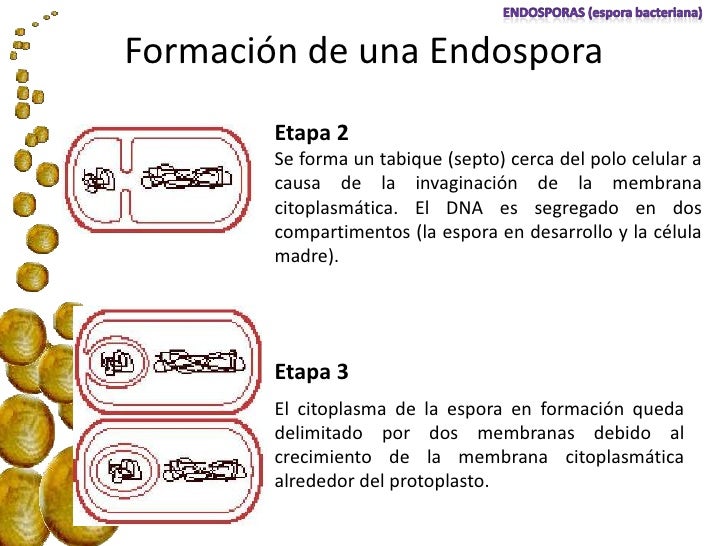 ENDOSPORAS (espora bacteriana)

Formación de una Endospora

Etapa 2

Se forma un tabique (septo) cerca del polo celular a causa de la invaginación de la membrana citoplasmática. El DNA es segregado en dos compartimentos (la espora en desarrollo y la célula madre).

Etapa 3

El citoplasma de la espora en formación queda delimitado por dos membranas debido al crecimiento de la membrana citoplasmática alrededor del protoplasto.